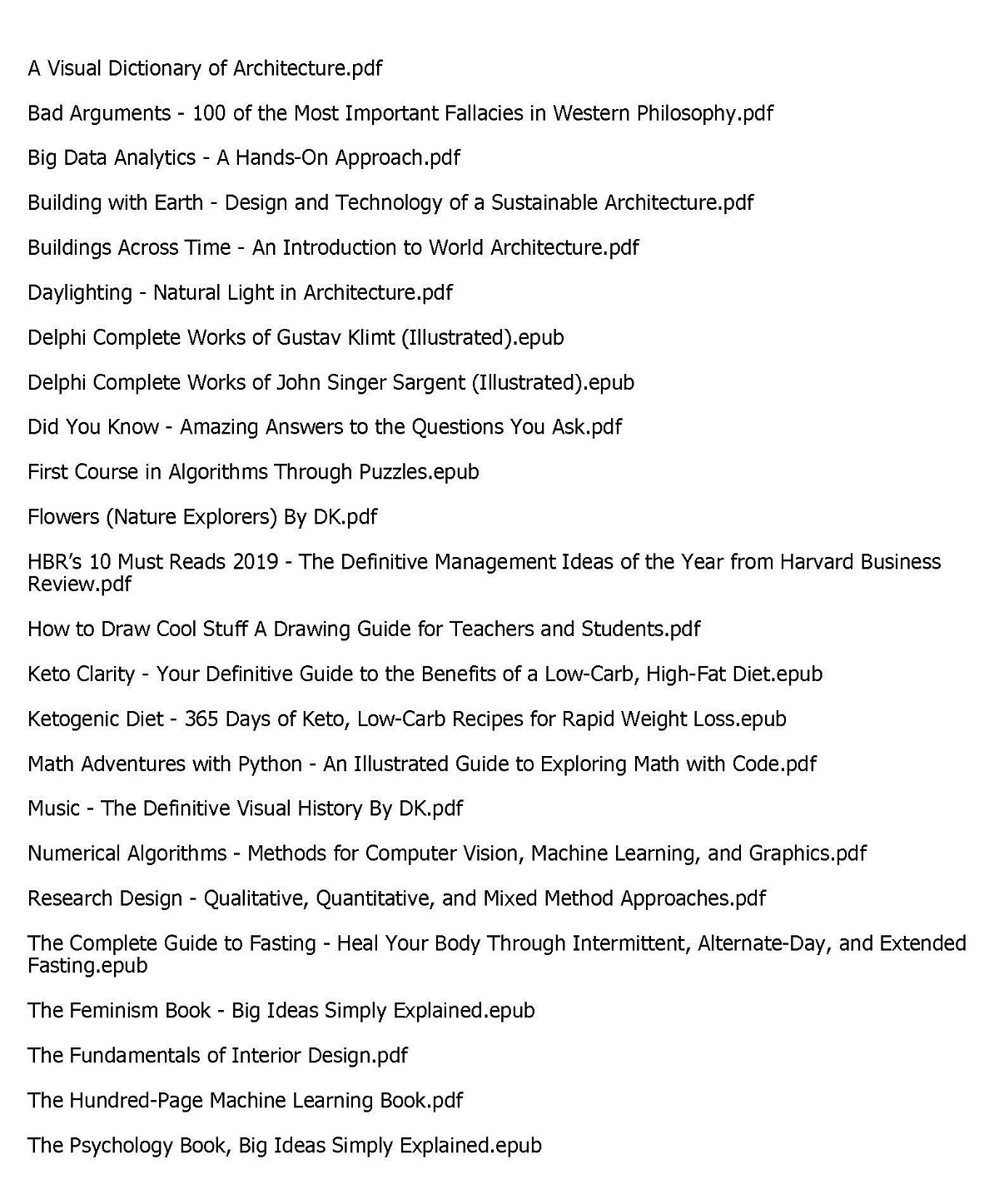 A Visual Dictionary of Architecture.pdf

Bad Arguments - 100 of the Most Important Fallacies in Western Philosophy.pdf

Big Data Analytics - A Hands-On Approach.pdf

Building with Earth - Design and Technology of a Sustainable Architecture.pdf

Buildings Across Time - An Introduction to World Architecture.pdf

Daylighting - Natural Light in Architecture.pdf

Delphi Complete Works of Gustav Klimt (Illustrated).epub

Delphi Complete Works of John Singer Sargent (Illustrated).epub

Did You Know - Amazing Answers to the Questions You Ask.pdf

First Course in Algorithms Through Puzzles.epub

Flowers (Nature Explorers) By DK.pdf

HBR's 10 Must Reads 2019 - The Definitive Management Ideas of the Year from Harvard Business Review.pdf

How to Draw Cool Stuff A Drawing Guide for Teachers and Students.pdf

Keto Clarity - Your Definitive Guide to the Benefits of a Low-Carb, High-Fat Diet.epub

Ketogenic Diet - 365 Days of Keto, Low-Carb Recipes for Rapid Weight Loss.epub

Math Adventures with Python - An Illustrated Guide to Exploring Math with Code.pdf

Music - The Definitive Visual History By DK.pdf

Numerical Algorithms - Methods for Computer Vision, Machine Learning, and Graphics.pdf

Research Design - Qualitative, Quantitative, and Mixed Method Approaches.pdf

The Complete Guide to Fasting - Heal Your Body Through Intermittent, Alternate-Day, and Extended Fasting.epub

The Feminism Book - Big Ideas Simply Explained.epub

The Fundamentals of Interior Design.pdf

The Hundred-Page Machine Learning Book.pdf

The Psychology Book, Big Ideas Simply Explained.epub